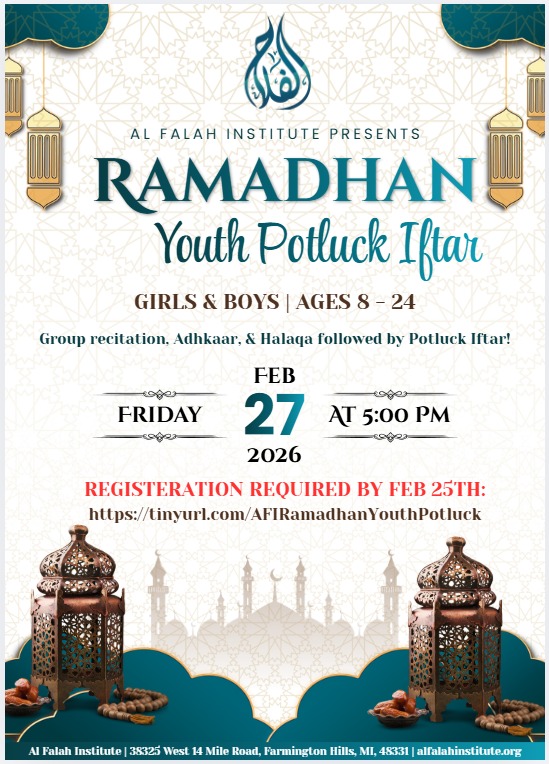 الفلاح

AL FALAH INSTITUTE PRESENTS

RAMADHAN

Youth Potluck Iftar

GIRLS & BOYS | AGES 8 - 24

Group recitation, Adhkaar, & Halaqa followed by Potluck Iftar!

FRIDAY

FEB
27
2026

AT 5:00 PM

REGISTERATION REQUIRED BY FEB 25TH:
https://tinyurl.com/AFIRamadhanYouthPotluck

Al Falah Institute | 38325 West 14 Mile Road, Farmington Hills, MI, 48331 | alfalahinstitute.org